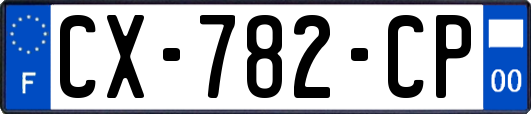 F
CX-782-CP
00